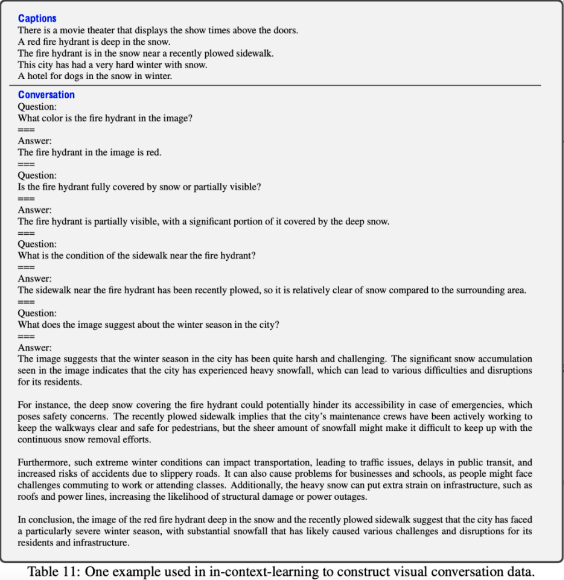 Captions
There is a movie theater that displays the show times above the doors.
A red fire hydrant is deep in the snow.
The fire hydrant is in the snow near a recently plowed sidewalk.
This city has had a very hard winter with snow.
A hotel for dogs in the snow in winter.

Conversation
Question:
What color is the fire hydrant in the image?
===
Answer:
The fire hydrant in the image is red.
===
Question:
Is the fire hydrant fully covered by snow or partially visible?
===
Answer:
The fire hydrant is partially visible, with a significant portion of it covered by the deep snow.
===
Question:
What is the condition of the sidewalk near the fire hydrant?
===
Answer:
The sidewalk near the fire hydrant has been recently plowed, so it is relatively clear of snow compared to the surrounding area.
===
Question:
What does the image suggest about the winter season in the city?
===
Answer:
The image suggests that the winter season in the city has been quite harsh and challenging. The significant snow accumulation seen in the image indicates that the city has experienced heavy snowfall, which can lead to various difficulties and disruptions for its residents.

For instance, the deep snow covering the fire hydrant could potentially hinder its accessibility in case of emergencies, which poses safety concerns. The recently plowed sidewalk implies that the city's maintenance crews have been actively working to keep the walkways clear and safe for pedestrians, but the sheer amount of snowfall might make it difficult to keep up with the continuous snow removal efforts.

Furthermore, such extreme winter conditions can impact transportation, leading to traffic issues, delays in public transit, and increased risks of accidents due to slippery roads. It can also cause problems for businesses and schools, as people might face challenges commuting to work or attending classes. Additionally, the heavy snow can put extra strain on infrastructure, such as roofs and power lines, increasing the likelihood of structural damage or power outages.

In conclusion, the image of the red fire hydrant deep in the snow and the recently plowed sidewalk suggest that the city has faced a particularly severe winter season, with substantial snowfall that has likely caused various challenges and disruptions for its residents and infrastructure.

Table 11: One example used in in-context-learning to construct visual conversation data.